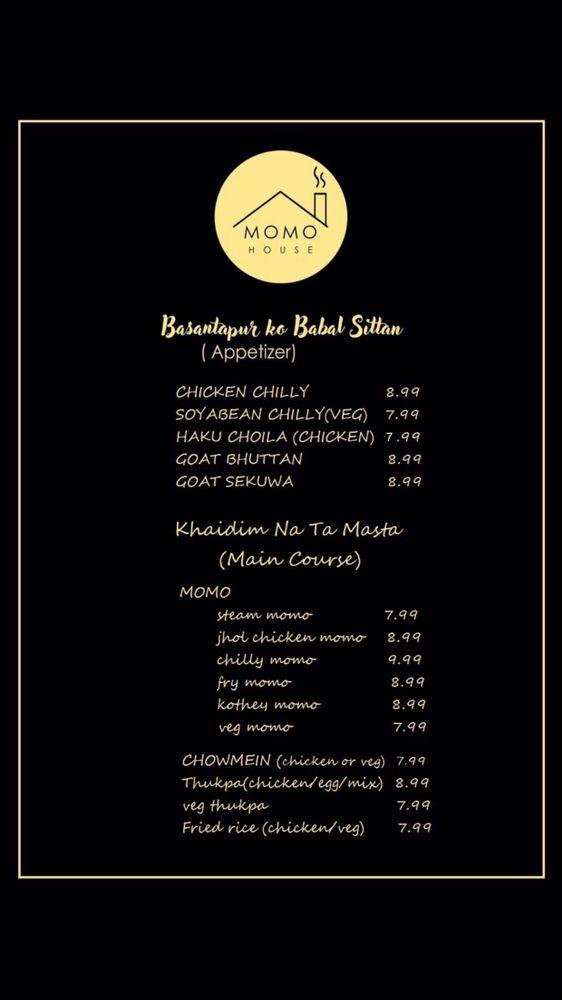 MOMO
HOUSE

Basantapur ko Babal Sittan
( Appetizer)

CHICKEN CHILLY 8.99
SOYABEAN CHILLY(VEG) 7.99
HAKU CHOILA (CHICKEN) 7.99
GOAT BHUTTAN 8.99
GOAT SEKUWA 8.99

Khaidim Na Ta Masta
(Main Course)

MOMO
steam momo 7.99
jhol chicken momo 8.99
chilly momo 9.99
fry momo 8.99
kothey momo 8.99
veg momo 7.99

CHOWMEIN (chicken or veg) 7.99
Thukpa(chicken/egg/mix) 8.99
veg thukpa 7.99
Fried rice (chicken/veg) 7.99